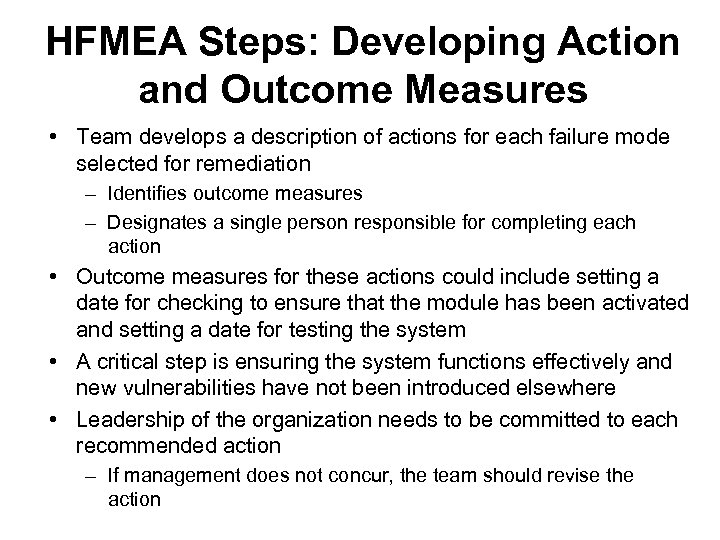 HFMEA Steps: Developing Action and Outcome Measures

• Team develops a description of actions for each failure mode selected for remediation
  – Identifies outcome measures
  – Designates a single person responsible for completing each action
• Outcome measures for these actions could include setting a date for checking to ensure that the module has been activated and setting a date for testing the system
• A critical step is ensuring the system functions effectively and new vulnerabilities have not been introduced elsewhere
• Leadership of the organization needs to be committed to each recommended action
  – If management does not concur, the team should revise the action